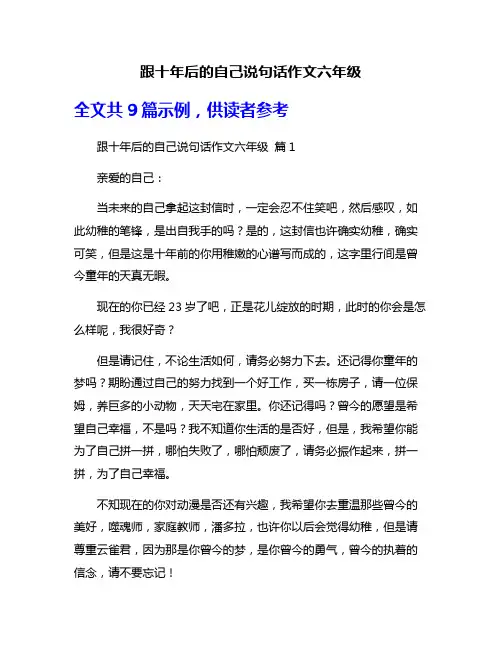 跟十年后的自己说句话作文六年级

全文共 9 篇示例，供读者参考

跟十年后的自己说句话作文六年级 篇 1

亲爱的自己：

当未来的自己拿起这封信时，一定会忍不住笑吧，然后感叹，如此幼稚的笔锋，是出自我手的吗？是的，这封信也许确实幼稚，确实可笑，但是这是十年前的你用稚嫩的心谱写而成的，这字里行间是曾今童年的天真无暇。

现在的你已经 23 岁了吧，正是花儿绽放的时期，此时的你会是怎么样呢，我很好奇？

但是请记住，不论生活如何，请务必努力下去。还记得你童年的梦吗？期盼通过自己的努力找到一个好工作，买一栋房子，请一位保姆，养巨多的小动物，天天宅在家里。你还记得吗？曾今的愿望是希望自己幸福，不是吗？我不知道你生活的是否好，但是，我希望你能为了自己拼一拼，哪怕失败了，哪怕颓废了，请务必振作起来，拼一拼，为了自己幸福。

不知现在的你对动漫是否还有兴趣，我希望你去重温那些曾今的美好，噬魂师，家庭教师，潘多拉，也许你以后会觉得幼稚，但是请尊重云雀君，因为那是你曾今的梦，是你曾今的勇气，曾今的执着的信念，请不要忘记！